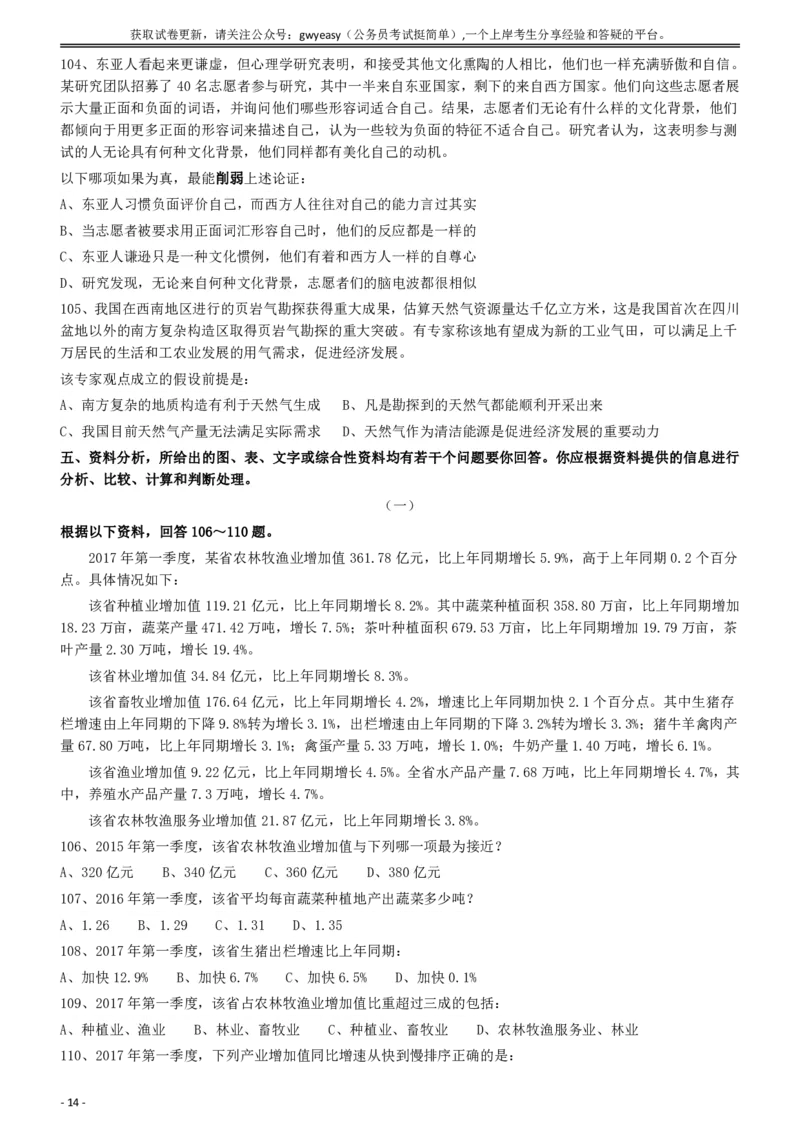 获取试卷更新，请关注公众号：gwyeasy（公务员考试挺简单）,一个上岸考生分享经验和答疑的平台。

104、东亚人看起来更谦虚，但心理学研究表明，和接受其他文化熏陶的人相比，他们也一样充满骄傲和自信。某研究团队招募了 40 名志愿者参与研究，其中一半来自东亚国家，剩下的来自西方国家。他们向这些志愿者展示大量正面和负面的词语，并询问他们哪些形容词适合自己。结果，志愿者们无论有什么样的文化背景，他们都倾向于用更多正面的形容词来描述自己，认为一些较为负面的特征不适合自己。研究者认为，这表明参与测试的人无论具有何种文化背景，他们同样都有美化自己的动机。

以下哪项如果为真，最能削弱上述论证：

A、东亚人习惯负面评价自己，而西方人往往对自己的能力言过其实

B、当志愿者被要求用正面词汇形容自己时，他们的反应都是一样的

C、东亚人谦逊只是一种文化惯例，他们有着和西方人一样的自尊心

D、研究发现，无论来自何种文化背景，志愿者们的脑电波都很相似

105、我国在西南地区进行的页岩气勘探获得重大成果，估算天然气资源量达千亿立方米，这是我国首次在四川盆地以外的南方复杂构造区取得页岩气勘探的重大突破。有专家称该地有望成为新的工业气田，可以满足上千万居民的生活和工农业发展的用气需求，促进经济发展。

该专家观点成立的假设前提是：

A、南方复杂的地质构造有利于天然气生成　B、凡是勘探到的天然气都能顺利开采出来

C、我国目前天然气产量无法满足实际需求　D、天然气作为清洁能源是促进经济发展的重要动力

五、资料分析，所给出的图、表、文字或综合性资料均有若干个问题要你回答。你应根据资料提供的信息进行分析、比较、计算和判断处理。

（一）

根据以下资料，回答 106～110 题。

2017 年第一季度，某省农林牧渔业增加值 361.78 亿元，比上年同期增长 5.9%，高于上年同期 0.2 个百分点。具体情况如下：

该省种植业增加值 119.21 亿元，比上年同期增长 8.2%。其中蔬菜种植面积 358.80 万亩，比上年同期增加 18.23 万亩，蔬菜产量 471.42 万吨，增长 7.5%；茶叶种植面积 679.53 万亩，比上年同期增加 19.79 万亩，茶叶产量 2.30 万吨，增长 19.4%。

该省林业增加值 34.84 亿元，比上年同期增长 8.3%。

该省畜牧业增加值 176.64 亿元，比上年同期增长 4.2%，增速比上年同期加快 2.1 个百分点。其中生猪存栏增速由上年同期的下降 9.8%转为增长 3.1%，出栏增速由上年同期的下降 3.2%转为增长 3.3%；猪牛羊禽肉产量 67.80 万吨，比上年同期增长 3.1%；禽蛋产量 5.33 万吨，增长 1.0%；牛奶产量 1.40 万吨，增长 6.1%。

该省渔业增加值 9.22 亿元，比上年同期增长 4.5%。全省水产品产量 7.68 万吨，比上年同期增长 4.7%，其中，养殖水产品产量 7.3 万吨，增长 4.7%。

该省农林牧渔服务业增加值 21.87 亿元，比上年同期增长 3.8%。

106、2015 年第一季度，该省农林牧渔业增加值与下列哪一项最为接近？

A、320 亿元　B、340 亿元　C、360 亿元　D、380 亿元

107、2016 年第一季度，该省平均每亩蔬菜种植地产出蔬菜多少吨？

A、1.26　B、1.29　C、1.31　D、1.35

108、2017 年第一季度，该省生猪出栏增速比上年同期：

A、加快 12.9%　B、加快 6.7%　C、加快 6.5%　D、加快 0.1%

109、2017 年第一季度，该省占农林牧渔业增加值比重超过三成的包括：

A、种植业、渔业　B、林业、畜牧业　C、种植业、畜牧业　D、农林牧渔服务业、林业

110、2017 年第一季度，下列产业增加值同比增速从快到慢排序正确的是：

- 14 -